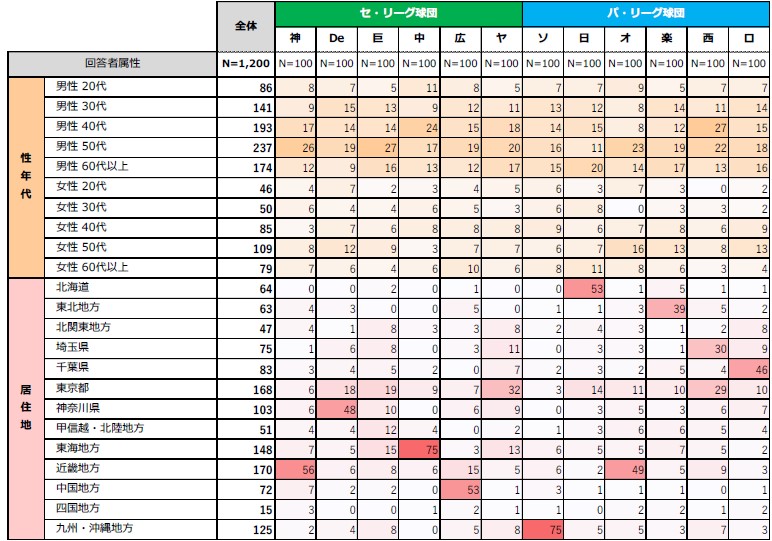 | | | 全体 | セ・リーグ球団 | | | | | | パ・リーグ球団 | | | | | |
|---|---|---|---|---|---|---|---|---|---|---|---|---|---|---|
| | | | 神 | De | 巨 | 中 | 広 | ヤ | ソ | 日 | オ | 楽 | 西 | ロ |
| 回答者属性 | | N=1,200 | N=100 | N=100 | N=100 | N=100 | N=100 | N=100 | N=100 | N=100 | N=100 | N=100 | N=100 | N=100 |
| 性年代 | 男性 20代 | 86 | 8 | 7 | 5 | 11 | 8 | 5 | 7 | 7 | 9 | 5 | 7 | 7 |
| | 男性 30代 | 141 | 9 | 15 | 13 | 9 | 12 | 11 | 13 | 12 | 8 | 14 | 11 | 14 |
| | 男性 40代 | 193 | 17 | 14 | 14 | 24 | 15 | 18 | 14 | 15 | 8 | 12 | 27 | 15 |
| | 男性 50代 | 237 | 26 | 19 | 27 | 17 | 19 | 20 | 16 | 11 | 23 | 19 | 22 | 18 |
| | 男性 60代以上 | 174 | 12 | 9 | 16 | 13 | 12 | 17 | 15 | 20 | 14 | 17 | 13 | 16 |
| | 女性 20代 | 46 | 4 | 7 | 2 | 3 | 4 | 5 | 6 | 3 | 7 | 3 | 0 | 2 |
| | 女性 30代 | 50 | 6 | 4 | 4 | 6 | 5 | 3 | 6 | 8 | 0 | 3 | 3 | 2 |
| | 女性 40代 | 85 | 3 | 7 | 6 | 8 | 8 | 8 | 9 | 6 | 7 | 8 | 6 | 9 |
| | 女性 50代 | 109 | 8 | 12 | 9 | 3 | 7 | 7 | 6 | 7 | 16 | 13 | 8 | 13 |
| | 女性 60代以上 | 79 | 7 | 6 | 4 | 6 | 10 | 6 | 8 | 11 | 8 | 6 | 3 | 4 |
| 居住地 | 北海道 | 64 | 0 | 0 | 2 | 0 | 1 | 0 | 0 | 53 | 1 | 5 | 1 | 1 |
| | 東北地方 | 63 | 4 | 3 | 0 | 0 | 5 | 0 | 1 | 1 | 3 | 39 | 5 | 2 |
| | 北関東地方 | 47 | 4 | 1 | 8 | 3 | 3 | 8 | 2 | 4 | 3 | 1 | 2 | 8 |
| | 埼玉県 | 75 | 1 | 6 | 8 | 0 | 3 | 11 | 0 | 3 | 3 | 1 | 30 | 9 |
| | 千葉県 | 83 | 3 | 4 | 5 | 2 | 0 | 7 | 2 | 3 | 2 | 5 | 4 | 46 |
| | 東京都 | 168 | 6 | 18 | 19 | 9 | 7 | 32 | 3 | 14 | 11 | 10 | 29 | 10 |
| | 神奈川県 | 103 | 6 | 48 | 10 | 0 | 6 | 9 | 0 | 3 | 5 | 3 | 6 | 7 |
| | 甲信越・北陸地方 | 51 | 4 | 4 | 12 | 4 | 0 | 2 | 1 | 3 | 6 | 6 | 5 | 4 |
| | 東海地方 | 148 | 7 | 5 | 15 | 75 | 3 | 13 | 6 | 5 | 5 | 7 | 5 | 2 |
| | 近畿地方 | 170 | 56 | 6 | 8 | 6 | 15 | 5 | 6 | 2 | 49 | 5 | 9 | 3 |
| | 中国地方 | 72 | 7 | 2 | 2 | 0 | 53 | 1 | 3 | 1 | 1 | 1 | 0 | 1 |
| | 四国地方 | 15 | 3 | 0 | 0 | 1 | 2 | 1 | 1 | 0 | 2 | 2 | 1 | 2 |
| | 九州・沖縄地方 | 125 | 2 | 4 | 8 | 0 | 5 | 8 | 75 | 5 | 5 | 3 | 7 | 3 |